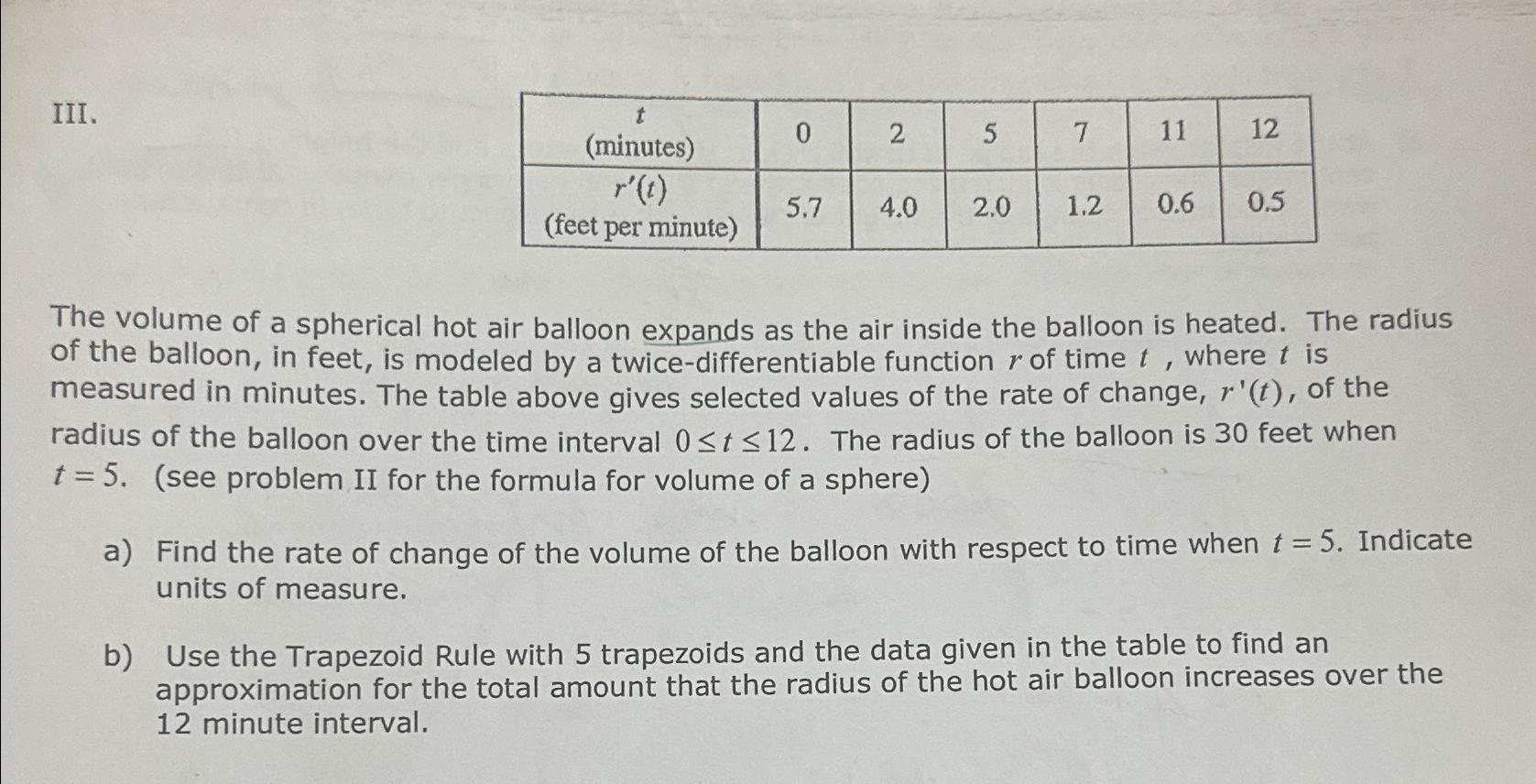 III.

| $t$ (minutes) | 0 | 2 | 5 | 7 | 11 | 12 |
|---|---|---|---|---|---|---|
| $r'(t)$ (feet per minute) | 5.7 | 4.0 | 2.0 | 1.2 | 0.6 | 0.5 |

The volume of a spherical hot air balloon expands as the air inside the balloon is heated. The radius of the balloon, in feet, is modeled by a twice-differentiable function $r$ of time $t$ , where $t$ is measured in minutes. The table above gives selected values of the rate of change, $r'(t)$, of the radius of the balloon over the time interval $0 \le t \le 12$. The radius of the balloon is 30 feet when $t = 5$. (see problem II for the formula for volume of a sphere)

a) Find the rate of change of the volume of the balloon with respect to time when $t = 5$. Indicate units of measure.

b) Use the Trapezoid Rule with 5 trapezoids and the data given in the table to find an approximation for the total amount that the radius of the hot air balloon increases over the 12 minute interval.